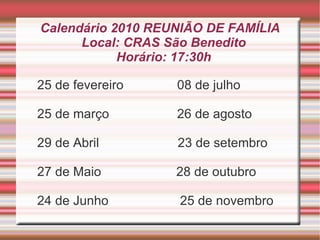 Calendário 2010 REUNIÃO DE FAMÍLIA
Local: CRAS São Benedito
Horário: 17:30h

25 de fevereiro

25 de março

29 de Abril

27 de Maio

24 de Junho

08 de julho

26 de agosto

23 de setembro

28 de outubro

25 de novembro